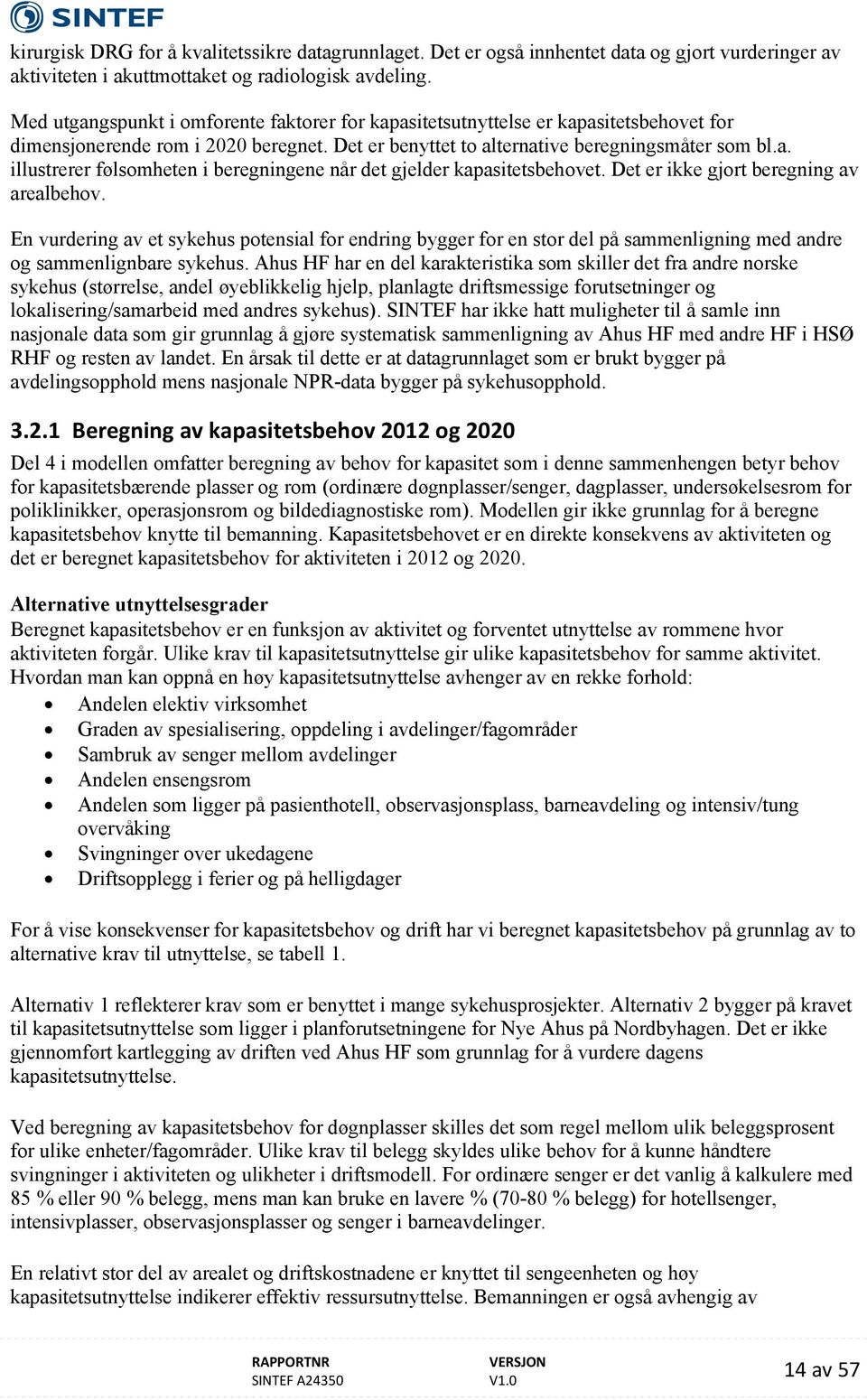 SINTEF

kirurgisk DRG for å kvalitetssikre datagrunnlaget. Det er også innhentet data og gjort vurderinger av aktiviteten i akuttmottaket og radiologisk avdeling.

Med utgangspunkt i omforente faktorer for kapasitetsutnyttelse er kapasitetsbehovet for dimensjonerende rom i 2020 beregnet. Det er benyttet to alternative beregningsmåter som bl.a. illustrerer følsomheten i beregningene når det gjelder kapasitetsbehovet. Det er ikke gjort beregning av arealbehov.

En vurdering av et sykehus potensial for endring bygger for en stor del på sammenligning med andre og sammenlignbare sykehus. Ahus HF har en del karakteristika som skiller det fra andre norske sykehus (størrelse, andel øyeblikkelig hjelp, planlagte driftsmessige forutsetninger og lokalisering/samarbeid med andres sykehus). SINTEF har ikke hatt muligheter til å samle inn nasjonale data som gir grunnlag å gjøre systematisk sammenligning av Ahus HF med andre HF i HSØ RHF og resten av landet. En årsak til dette er at datagrunnlaget som er brukt bygger på avdelingsopphold mens nasjonale NPR-data bygger på sykehusopphold.

3.2.1 Beregning av kapasitetsbehov 2012 og 2020

Del 4 i modellen omfatter beregning av behov for kapasitet som i denne sammenhengen betyr behov for kapasitetsbærende plasser og rom (ordinære døgnplasser/senger, dagplasser, undersøkelsesrom for poliklinikker, operasjonsrom og bildediagnostiske rom). Modellen gir ikke grunnlag for å beregne kapasitetsbehov knytte til bemanning. Kapasitetsbehovet er en direkte konsekvens av aktiviteten og det er beregnet kapasitetsbehov for aktiviteten i 2012 og 2020.

Alternative utnyttelsesgrader
Beregnet kapasitetsbehov er en funksjon av aktivitet og forventet utnyttelse av rommene hvor aktiviteten forgår. Ulike krav til kapasitetsutnyttelse gir ulike kapasitetsbehov for samme aktivitet. Hvordan man kan oppnå en høy kapasitetsutnyttelse avhenger av en rekke forhold:
• Andelen elektiv virksomhet
• Graden av spesialisering, oppdeling i avdelinger/fagområder
• Sambruk av senger mellom avdelinger
• Andelen ensengsrom
• Andelen som ligger på pasienthotell, observasjonsplass, barneavdeling og intensiv/tung overvåking
• Svingninger over ukedagene
• Driftsopplegg i ferier og på helligdager

For å vise konsekvenser for kapasitetsbehov og drift har vi beregnet kapasitetsbehov på grunnlag av to alternative krav til utnyttelse, se tabell 1.

Alternativ 1 reflekterer krav som er benyttet i mange sykehusprosjekter. Alternativ 2 bygger på kravet til kapasitetsutnyttelse som ligger i planforutsetningene for Nye Ahus på Nordbyhagen. Det er ikke gjennomført kartlegging av driften ved Ahus HF som grunnlag for å vurdere dagens kapasitetsutnyttelse.

Ved beregning av kapasitetsbehov for døgnplasser skilles det som regel mellom ulik beleggsprosent for ulike enheter/fagområder. Ulike krav til belegg skyldes ulike behov for å kunne håndtere svingninger i aktiviteten og ulikheter i driftsmodell. For ordinære senger er det vanlig å kalkulere med 85 % eller 90 % belegg, mens man kan bruke en lavere % (70-80 % belegg) for hotellsenger, intensivplasser, observasjonsplasser og senger i barneavdelinger.

En relativt stor del av arealet og driftskostnadene er knyttet til sengeenheten og høy kapasitetsutnyttelse indikerer effektiv ressursutnyttelse. Bemanningen er også avhengig av

RAPPORTNR
SINTEF A24350
VERSJON
V1.0
14 av 57